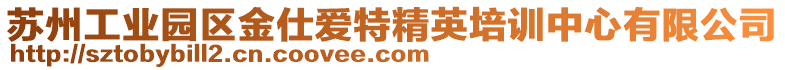 苏州工业园区金仕爱特精英培训中心有限公司
http://sztobybill2.cn.coovee.com